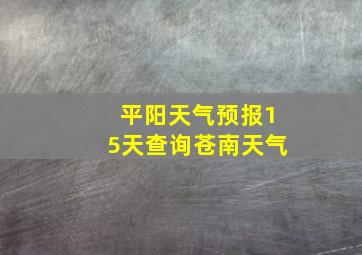 平阳天气预报15天查询苍南天气